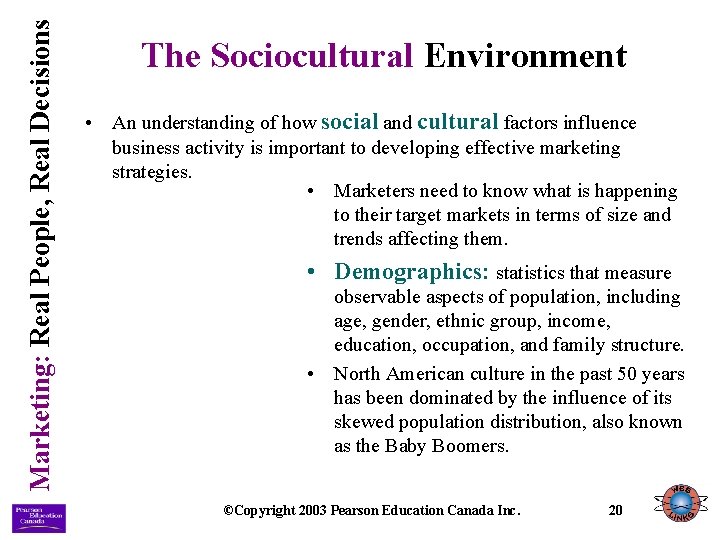 Marketing: Real People, Real Decisions

The Sociocultural Environment

• An understanding of how social and cultural factors influence business activity is important to developing effective marketing strategies.

• Marketers need to know what is happening to their target markets in terms of size and trends affecting them.

• Demographics: statistics that measure observable aspects of population, including age, gender, ethnic group, income, education, occupation, and family structure.

• North American culture in the past 50 years has been dominated by the influence of its skewed population distribution, also known as the Baby Boomers.

Pearson Education Canada

©Copyright 2003 Pearson Education Canada Inc.

20

WEB LINKS